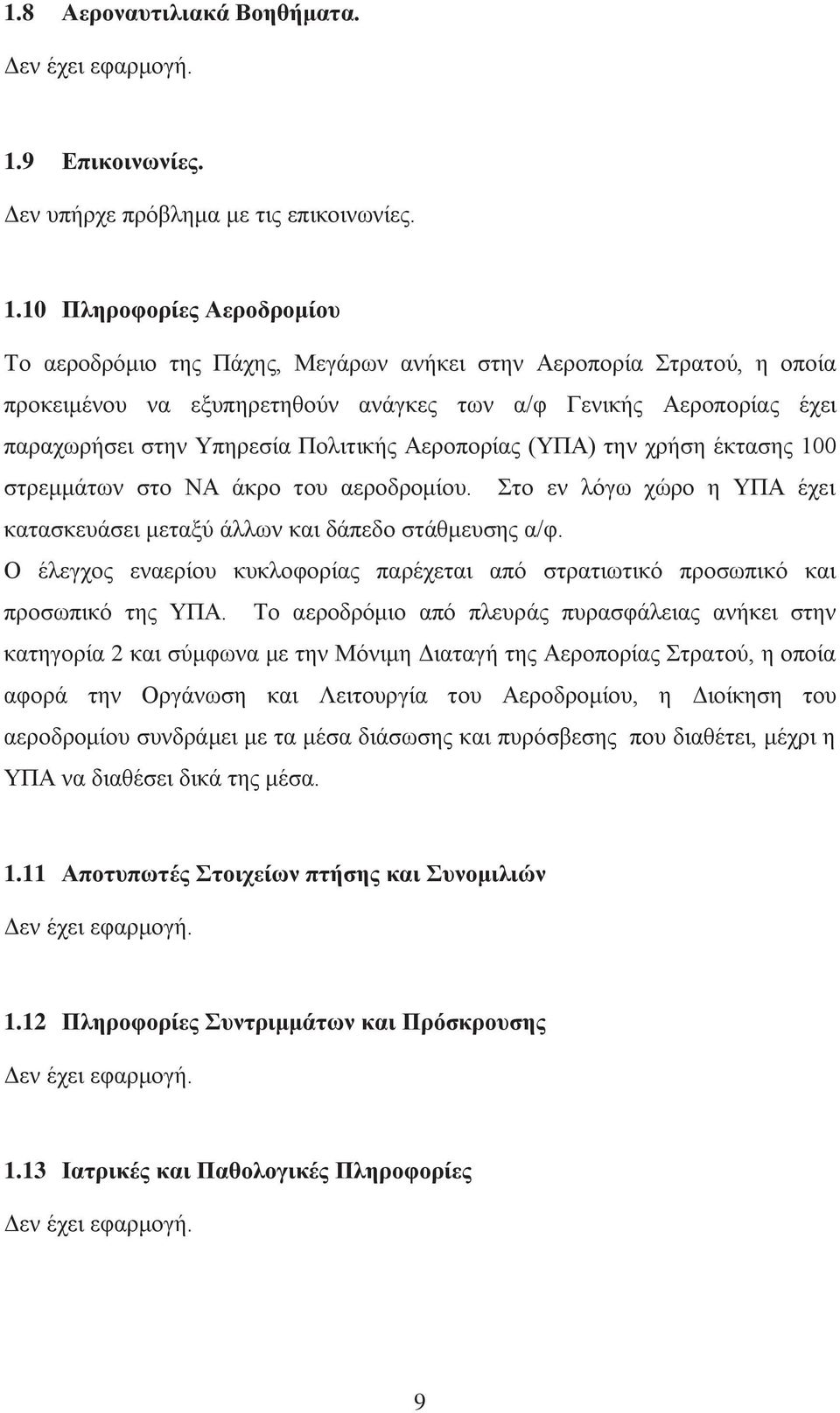 1.8 Αεροναυτιλιακά Βοηθήματα.

Δεν έχει εφαρμογή.

1.9 Επικοινωνίες.

Δεν υπήρχε πρόβλημα με τις επικοινωνίες.

1.10 Πληροφορίες Αεροδρομίου

Το αεροδρόμιο της Πάχης, Μεγάρων ανήκει στην Αεροπορία Στρατού, η οποία προκειμένου να εξυπηρετηθούν ανάγκες των α/φ Γενικής Αεροπορίας έχει παραχωρήσει στην Υπηρεσία Πολιτικής Αεροπορίας (ΥΠΑ) την χρήση έκτασης 100 στρεμμάτων στο ΝΑ άκρο του αεροδρομίου. Στο εν λόγω χώρο η ΥΠΑ έχει κατασκευάσει μεταξύ άλλων και δάπεδο στάθμευσης α/φ.

Ο έλεγχος εναερίου κυκλοφορίας παρέχεται από στρατιωτικό προσωπικό και προσωπικό της ΥΠΑ. Το αεροδρόμιο από πλευράς πυρασφάλειας ανήκει στην κατηγορία 2 και σύμφωνα με την Μόνιμη Διαταγή της Αεροπορίας Στρατού, η οποία αφορά την Οργάνωση και Λειτουργία του Αεροδρομίου, η Διοίκηση του αεροδρομίου συνδράμει με τα μέσα διάσωσης και πυρόσβεσης που διαθέτει, μέχρι η ΥΠΑ να διαθέσει δικά της μέσα.

1.11 Αποτυπωτές Στοιχείων πτήσης και Συνομιλιών

Δεν έχει εφαρμογή.

1.12 Πληροφορίες Συντριμμάτων και Πρόσκρουσης

Δεν έχει εφαρμογή.

1.13 Ιατρικές και Παθολογικές Πληροφορίες

Δεν έχει εφαρμογή.

9